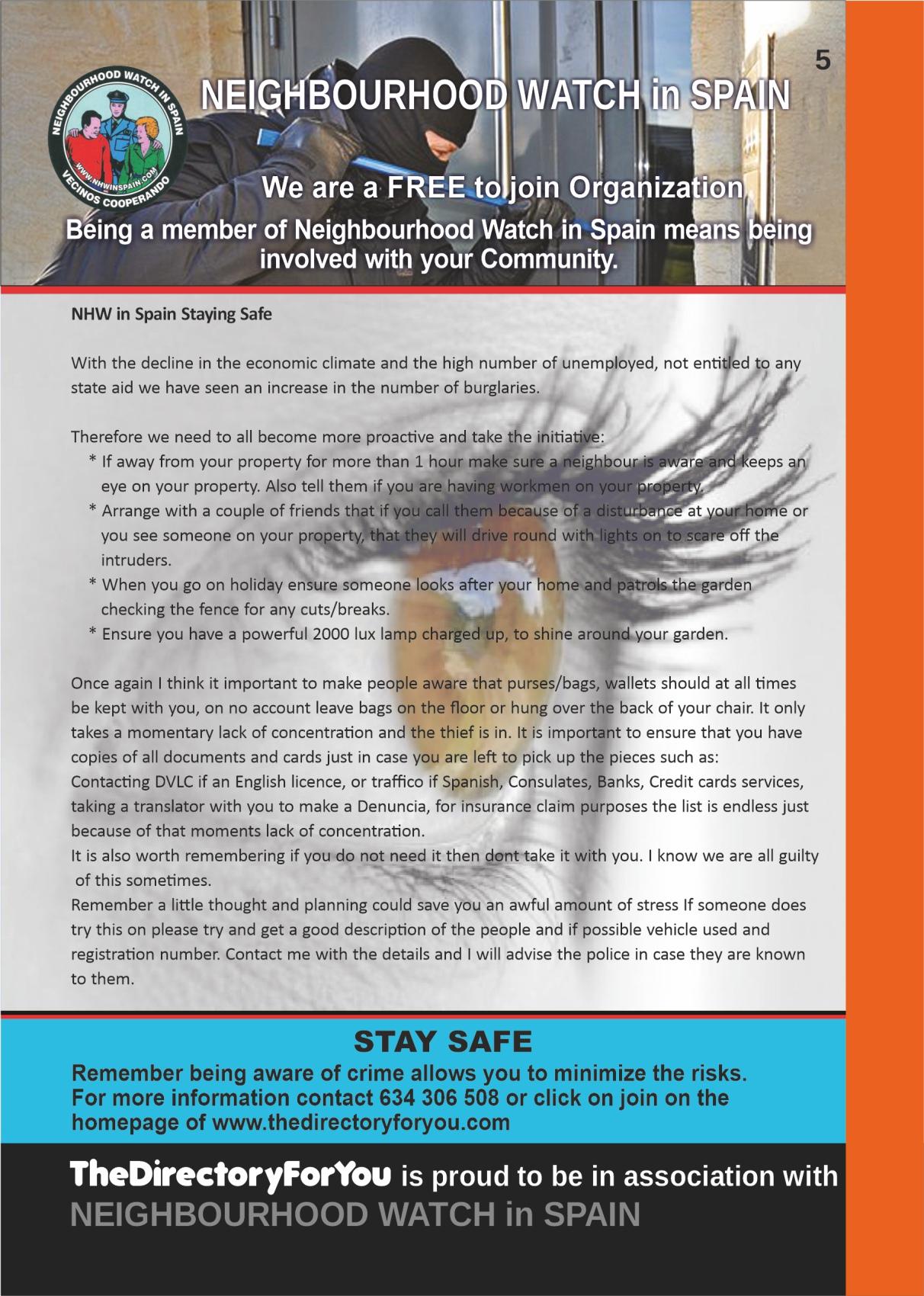 5

NEIGHBOURHOOD WATCH IN SPAIN
WWW.NHWINSPAIN.COM
VECINOS COOPERANDO

NEIGHBOURHOOD WATCH in SPAIN

We are a FREE to join Organization
Being a member of Neighbourhood Watch in Spain means being involved with your Community.

NHW in Spain Staying Safe

With the decline in the economic climate and the high number of unemployed, not entitled to any state aid we have seen an increase in the number of burglaries.

Therefore we need to all become more proactive and take the initiative:
* If away from your property for more than 1 hour make sure a neighbour is aware and keeps an eye on your property. Also tell them if you are having workmen on your property.
* Arrange with a couple of friends that if you call them because of a disturbance at your home or you see someone on your property, that they will drive round with lights on to scare off the intruders.
* When you go on holiday ensure someone looks after your home and patrols the garden checking the fence for any cuts/breaks.
* Ensure you have a powerful 2000 lux lamp charged up, to shine around your garden.

Once again I think it important to make people aware that purses/bags, wallets should at all times be kept with you, on no account leave bags on the floor or hung over the back of your chair. It only takes a momentary lack of concentration and the thief is in. It is important to ensure that you have copies of all documents and cards just in case you are left to pick up the pieces such as:
Contacting DVLC if an English licence, or traffico if Spanish, Consulates, Banks, Credit cards services, taking a translator with you to make a Denuncia, for insurance claim purposes the list is endless just because of that moments lack of concentration.
It is also worth remembering if you do not need it then dont take it with you. I know we are all guilty of this sometimes.
Remember a little thought and planning could save you an awful amount of stress If someone does try this on please try and get a good description of the people and if possible vehicle used and registration number. Contact me with the details and I will advise the police in case they are known to them.

STAY SAFE
Remember being aware of crime allows you to minimize the risks.
For more information contact 634 306 508 or click on join on the homepage of www.thedirectoryforyou.com

TheDirectoryForYou is proud to be in association with
NEIGHBOURHOOD WATCH in SPAIN